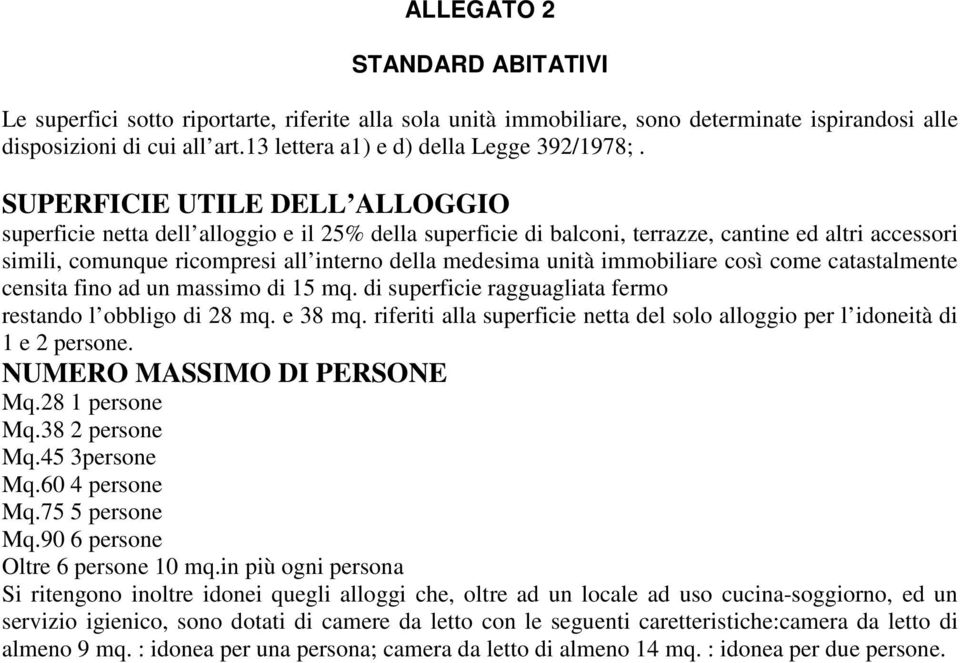 ALLEGATO 2

STANDARD ABITATIVI

Le superfici sotto riportarte, riferite alla sola unità immobiliare, sono determinate ispirandosi alle disposizioni di cui all'art.13 lettera a1) e d) della Legge 392/1978; .

SUPERFICIE UTILE DELL'ALLOGGIO
superficie netta dell'alloggio e il 25% della superficie di balconi, terrazze, cantine ed altri accessori simili, comunque ricompresi all'interno della medesima unità immobiliare così come catastalmente censita fino ad un massimo di 15 mq. di superficie ragguagliata fermo restando l'obbligo di 28 mq. e 38 mq. riferiti alla superficie netta del solo alloggio per l'idoneità di 1 e 2 persone.

NUMERO MASSIMO DI PERSONE
Mq.28 1 persone
Mq.38 2 persone
Mq.45 3persone
Mq.60 4 persone
Mq.75 5 persone
Mq.90 6 persone
Oltre 6 persone 10 mq.in più ogni persona
Si ritengono inoltre idonei quegli alloggi che, oltre ad un locale ad uso cucina-soggiorno, ed un servizio igienico, sono dotati di camere da letto con le seguenti caretteristiche:camera da letto di almeno 9 mq. : idonea per una persona; camera da letto di almeno 14 mq. : idonea per due persone.